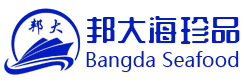 邦大

邦大海珍品
Bangda Seafood